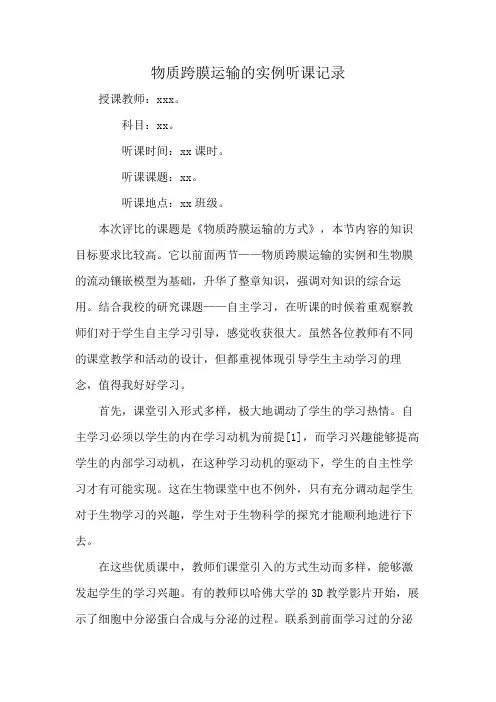 物质跨膜运输的实例听课记录

授课教师：xxx。

科目：xx。

听课时间：xx 课时。

听课课题：xx。

听课地点：xx 班级。

本次评比的课题是《物质跨膜运输的方式》，本节内容的知识目标要求比较高。它以前面两节——物质跨膜运输的实例和生物膜的流动镶嵌模型为基础，升华了整章知识，强调对知识的综合运用。结合我校的研究课题——自主学习，在听课的时候着重观察教师们对于学生自主学习引导，感觉收获很大。虽然各位教师有不同的课堂教学和活动的设计，但都重视体现引导学生主动学习的理念，值得我好好学习。

首先，课堂引入形式多样，极大地调动了学生的学习热情。自主学习必须以学生的内在学习动机为前提[1]，而学习兴趣能够提高学生的内部学习动机，在这种学习动机的驱动下，学生的自主性学习才有可能实现。这在生物课堂中也不例外，只有充分调动起学生对于生物学习的兴趣，学生对于生物科学的探究才能顺利地进行下去。

在这些优质课中，教师们课堂引入的方式生动而多样，能够激发起学生的学习兴趣。有的教师以哈佛大学的 3D 教学影片开始，展示了细胞中分泌蛋白合成与分泌的过程。联系到前面学习过的分泌